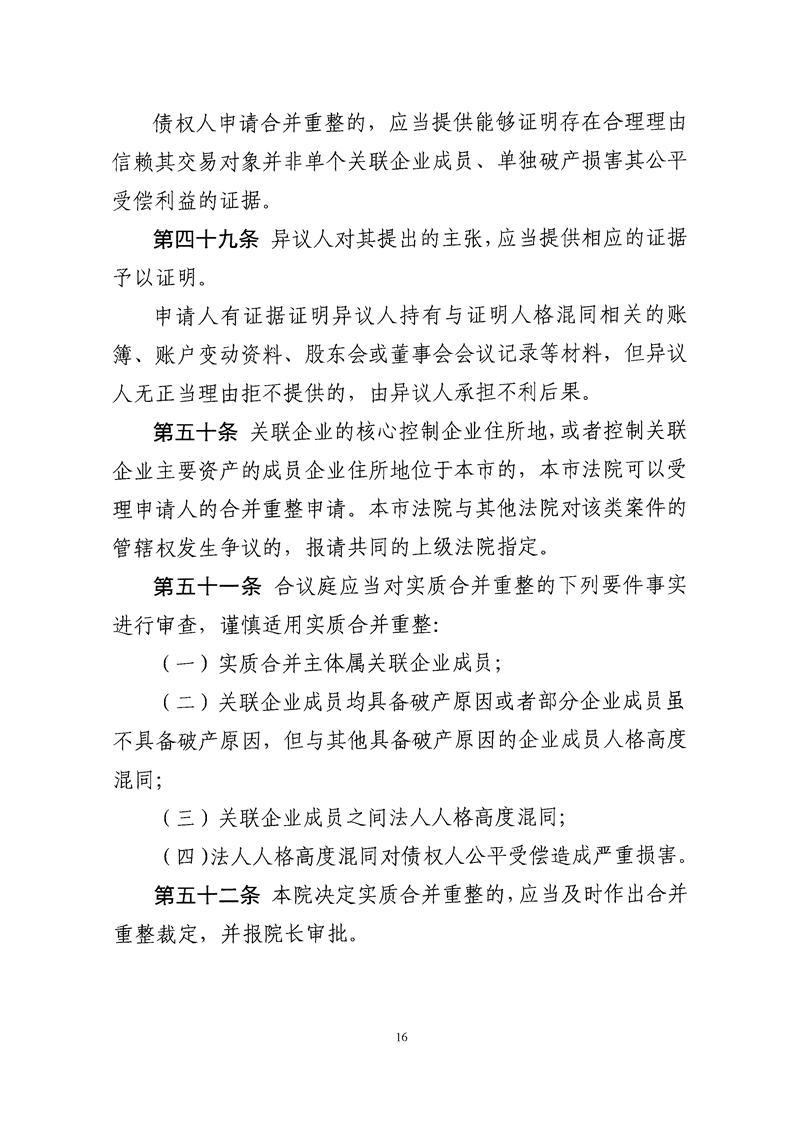 债权人申请合并重整的，应当提供能够证明存在合理理由信赖其交易对象并非单个关联企业成员、单独破产损害其公平受偿利益的证据。

第四十九条 异议人对其提出的主张，应当提供相应的证据予以证明。

申请人有证据证明异议人持有与证明人格混同相关的账簿、账户变动资料、股东会或董事会会议记录等材料，但异议人无正当理由拒不提供的，由异议人承担不利后果。

第五十条 关联企业的核心控制企业住所地，或者控制关联企业主要资产的成员企业住所地位于本市的，本市法院可以受理申请人的合并重整申请。本市法院与其他法院对该类案件的管辖权发生争议的，报请共同的上级法院指定。

第五十一条 合议庭应当对实质合并重整的下列要件事实进行审查，谨慎适用实质合并重整：

（一）实质合并主体属关联企业成员；

（二）关联企业成员均具备破产原因或者部分企业成员虽不具备破产原因，但与其他具备破产原因的企业成员人格高度混同；

（三）关联企业成员之间法人人格高度混同；

（四）法人人格高度混同对债权人公平受偿造成严重损害。

第五十二条 本院决定实质合并重整的，应当及时作出合并重整裁定，并报院长审批。

16